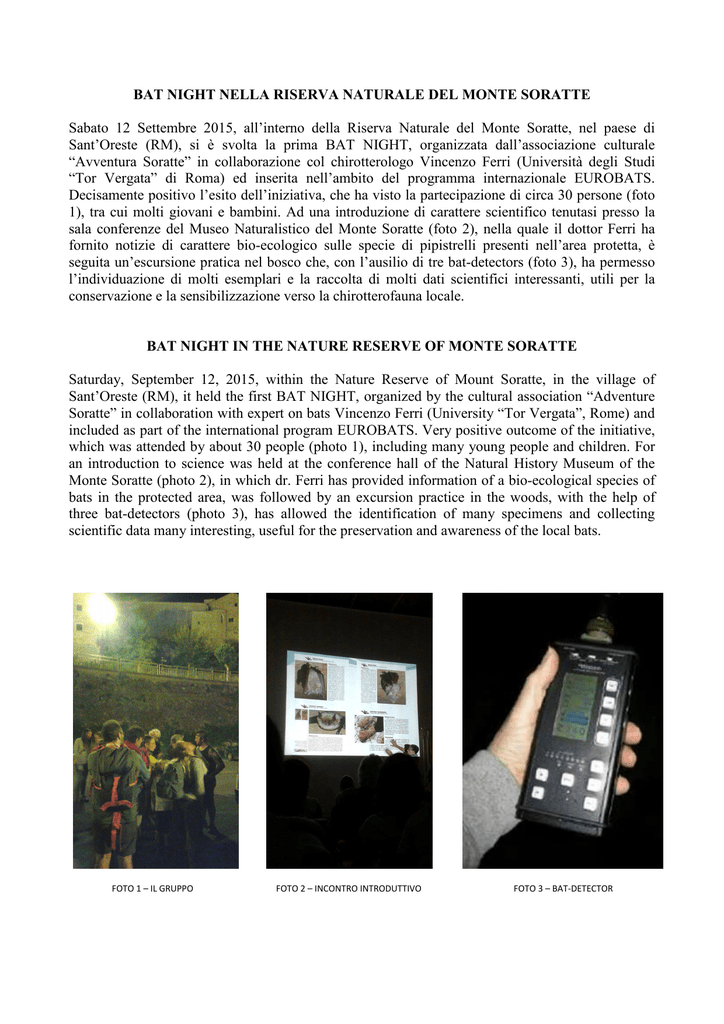 BAT NIGHT NELLA RISERVA NATURALE DEL MONTE SORATTE

Sabato 12 Settembre 2015, all'interno della Riserva Naturale del Monte Soratte, nel paese di Sant'Oreste (RM), si è svolta la prima BAT NIGHT, organizzata dall'associazione culturale "Avventura Soratte" in collaborazione col chirotterologo Vincenzo Ferri (Università degli Studi "Tor Vergata" di Roma) ed inserita nell'ambito del programma internazionale EUROBATS. Decisamente positivo l'esito dell'iniziativa, che ha visto la partecipazione di circa 30 persone (foto 1), tra cui molti giovani e bambini. Ad una introduzione di carattere scientifico tenutasi presso la sala conferenze del Museo Naturalistico del Monte Soratte (foto 2), nella quale il dottor Ferri ha fornito notizie di carattere bio-ecologico sulle specie di pipistrelli presenti nell'area protetta, è seguita un'escursione pratica nel bosco che, con l'ausilio di tre bat-detectors (foto 3), ha permesso l'individuazione di molti esemplari e la raccolta di molti dati scientifici interessanti, utili per la conservazione e la sensibilizzazione verso la chirotterofauna locale.

BAT NIGHT IN THE NATURE RESERVE OF MONTE SORATTE

Saturday, September 12, 2015, within the Nature Reserve of Mount Soratte, in the village of Sant'Oreste (RM), it held the first BAT NIGHT, organized by the cultural association "Adventure Soratte" in collaboration with expert on bats Vincenzo Ferri (University "Tor Vergata", Rome) and included as part of the international program EUROBATS. Very positive outcome of the initiative, which was attended by about 30 people (photo 1), including many young people and children. For an introduction to science was held at the conference hall of the Natural History Museum of the Monte Soratte (photo 2), in which dr. Ferri has provided information of a bio-ecological species of bats in the protected area, was followed by an excursion practice in the woods, with the help of three bat-detectors (photo 3), has allowed the identification of many specimens and collecting scientific data many interesting, useful for the preservation and awareness of the local bats.

FOTO 1 – IL GRUPPO

FOTO 2 – INCONTRO INTRODUTTIVO

FOTO 3 – BAT-DETECTOR